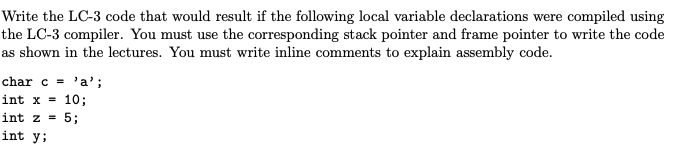 Write the LC-3 code that would result if the following local variable declarations were compiled using the LC-3 compiler. You must use the corresponding stack pointer and frame pointer to write the code as shown in the lectures. You must write inline comments to explain assembly code.

char c = 'a';
int x = 10;
int z = 5;
int y;